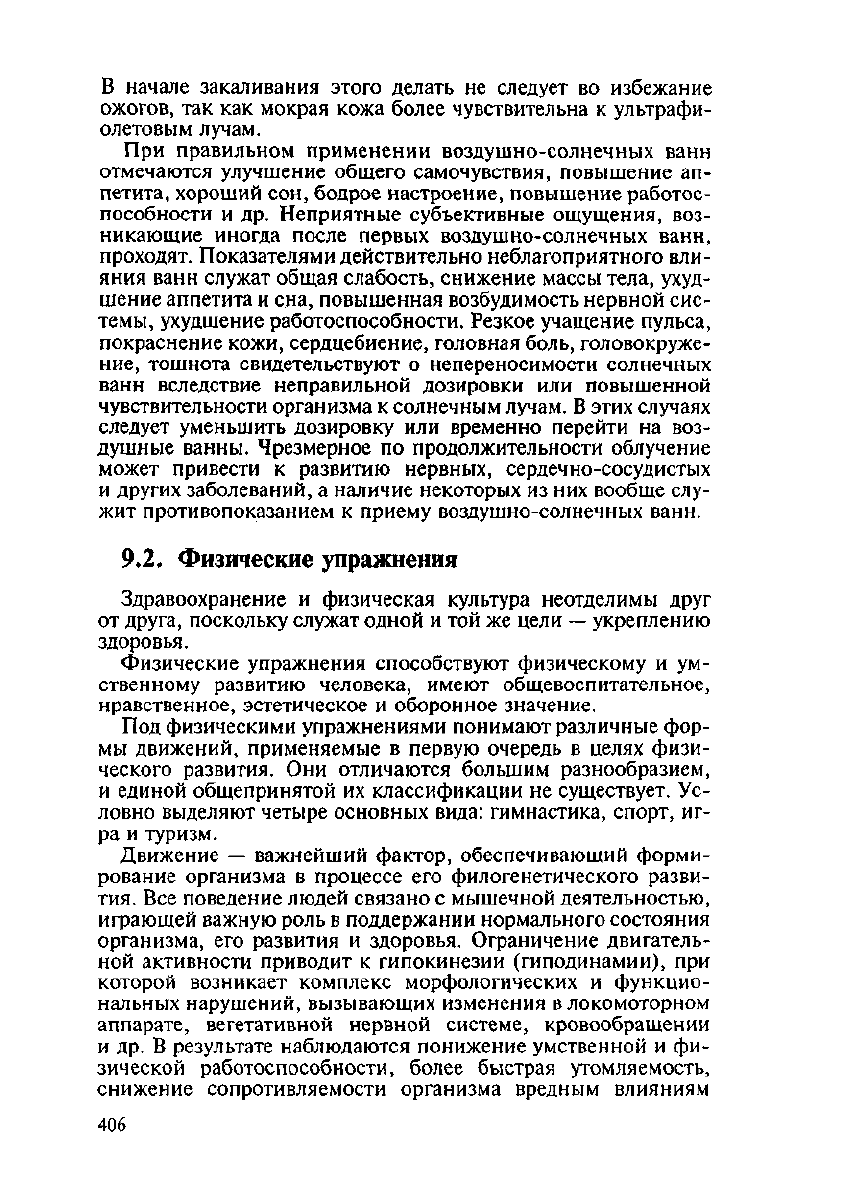 В начале закаливания этого делать не следует во избежание ожогов, так как мокрая кожа более чувствительна к ультрафиолетовым лучам.

При правильном применении воздушно-солнечных ванн отмечаются улучшение общего самочувствия, повышение аппетита, хороший сон, бодрое настроение, повышение работоспособности и др. Неприятные субъективные ощущения, возникающие иногда после первых воздушно-солнечных ванн, проходят. Показателями действительно неблагоприятного влияния ванн служат общая слабость, снижение массы тела, ухудшение аппетита и сна, повышенная возбудимость нервной системы, ухудшение работоспособности. Резкое учащение пульса, покраснение кожи, сердцебиение, головная боль, головокружение, тошнота свидетельствуют о непереносимости солнечных ванн вследствие неправильной дозировки или повышенной чувствительности организма к солнечным лучам. В этих случаях следует уменьшить дозировку или временно перейти на воздушные ванны. Чрезмерное по продолжительности облучение может привести к развитию нервных, сердечно-сосудистых и других заболеваний, а наличие некоторых из них вообще служит противопоказанием к приему воздушно-солнечных ванн.

9.2. Физические упражнения

Здравоохранение и физическая культура неотделимы друг от друга, поскольку служат одной и той же цели — укреплению здоровья.

Физические упражнения способствуют физическому и умственному развитию человека, имеют общевоспитательное, нравственное, эстетическое и оборонное значение.

Под физическими упражнениями понимают различные формы движений, применяемые в первую очередь в целях физического развития. Они отличаются большим разнообразием, и единой общепринятой их классификации не существует. Условно выделяют четыре основных вида: гимнастика, спорт, игра и туризм.

Движение — важнейший фактор, обеспечивающий формирование организма в процессе его филогенетического развития. Все поведение людей связано с мышечной деятельностью, играющей важную роль в поддержании нормального состояния организма, его развития и здоровья. Ограничение двигательной активности приводит к гипокинезии (гиподинамии), при которой возникает комплекс морфологических и функциональных нарушений, вызывающих изменения в локомоторном аппарате, вегетативной нервной системе, кровообращении и др. В результате наблюдаются понижение умственной и физической работоспособности, более быстрая утомляемость, снижение сопротивляемости организма вредным влияниям

406